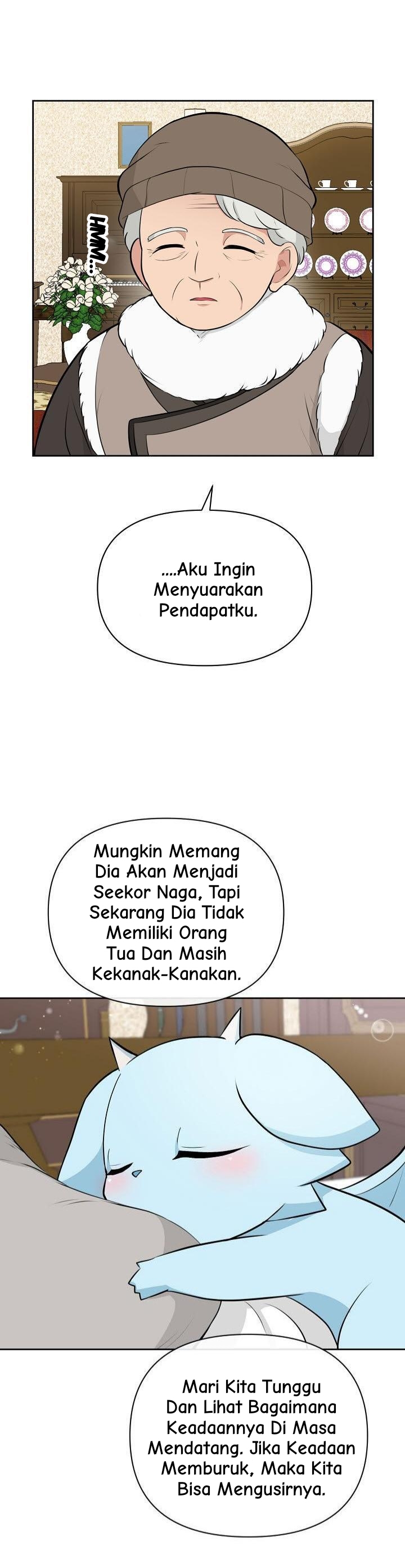 HMM...

....Aku Ingin Menyuarakan Pendapatku.

Mungkin Memang Dia Akan Menjadi Seekor Naga, Tapi Sekarang Dia Tidak Memiliki Orang Tua Dan Masih Kekanak-Kanakan.

Mari Kita Tunggu Dan Lihat Bagaimana Keadaannya Di Masa Mendatang. Jika Keadaan Memburuk, Maka Kita Bisa Mengusirnya.